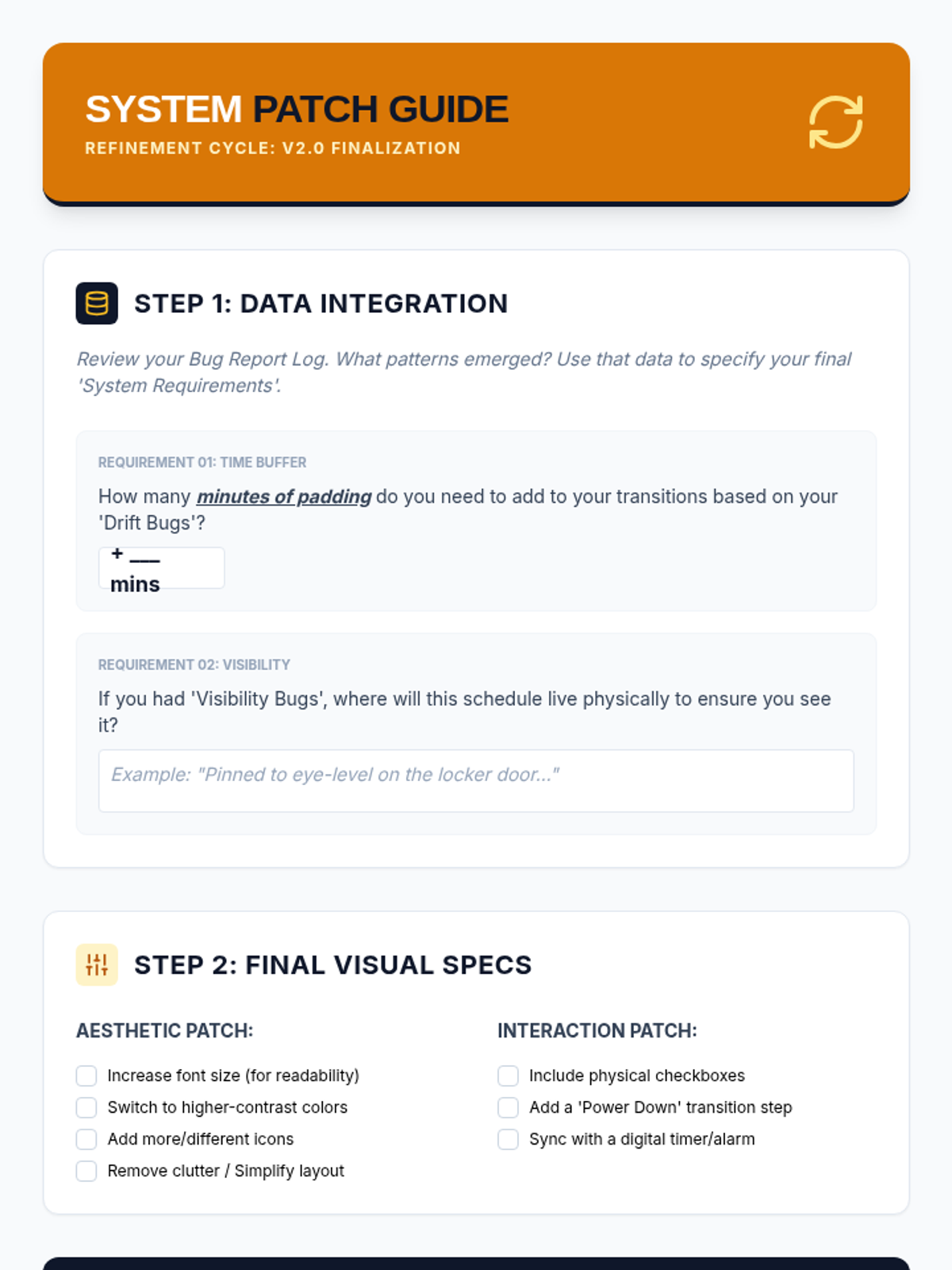 SYSTEM PATCH GUIDE
REFINEMENT CYCLE: V2.0 FINALIZATION

STEP 1: DATA INTEGRATION

Review your Bug Report Log. What patterns emerged? Use that data to specify your final 'System Requirements'.

REQUIREMENT 01: TIME BUFFER

How many minutes of padding do you need to add to your transitions based on your 'Drift Bugs'?

+ ___ mins

REQUIREMENT 02: VISIBILITY

If you had 'Visibility Bugs', where will this schedule live physically to ensure you see it?

Example: "Pinned to eye-level on the locker door..."

STEP 2: FINAL VISUAL SPECS

AESTHETIC PATCH:

Increase font size (for readability)
Switch to higher-contrast colors
Add more/different icons
Remove clutter / Simplify layout

INTERACTION PATCH:

Include physical checkboxes
Add a 'Power Down' transition step
Sync with a digital timer/alarm